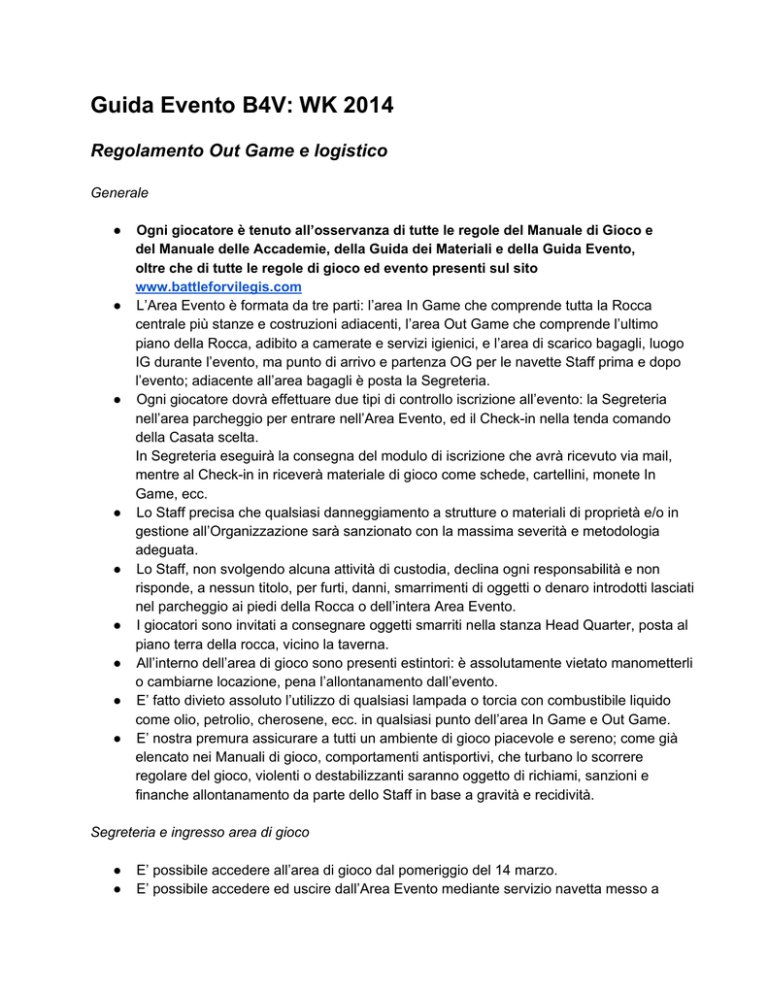 Guida Evento B4V: WK 2014

Regolamento Out Game e logistico

Generale

● Ogni giocatore è tenuto all'osservanza di tutte le regole del Manuale di Gioco e del Manuale delle Accademie, della Guida dei Materiali e della Guida Evento, oltre che di tutte le regole di gioco ed evento presenti sul sito www.battleforvilegis.com
● L'Area Evento è formata da tre parti: l'area In Game che comprende tutta la Rocca centrale più stanze e costruzioni adiacenti, l'area Out Game che comprende l'ultimo piano della Rocca, adibito a camerate e servizi igienici, e l'area di scarico bagagli, luogo IG durante l'evento, ma punto di arrivo e partenza OG per le navette Staff prima e dopo l'evento; adiacente all'area bagagli è posta la Segreteria.
● Ogni giocatore dovrà effettuare due tipi di controllo iscrizione all'evento: la Segreteria nell'area parcheggio per entrare nell'Area Evento, ed il Check-in nella tenda comando della Casata scelta.
In Segreteria eseguirà la consegna del modulo di iscrizione che avrà ricevuto via mail, mentre al Check-in in riceverà materiale di gioco come schede, cartellini, monete In Game, ecc.
● Lo Staff precisa che qualsiasi danneggiamento a strutture o materiali di proprietà e/o in gestione all'Organizzazione sarà sanzionato con la massima severità e metodologia adeguata.
● Lo Staff, non svolgendo alcuna attività di custodia, declina ogni responsabilità e non risponde, a nessun titolo, per furti, danni, smarrimenti di oggetti o denaro introdotti lasciati nel parcheggio ai piedi della Rocca o dell'intera Area Evento.
● I giocatori sono invitati a consegnare oggetti smarriti nella stanza Head Quarter, posta al piano terra della rocca, vicino la taverna.
● All'interno dell'area di gioco sono presenti estintori: è assolutamente vietato manometterli o cambiarne locazione, pena l'allontanamento dall'evento.
● E' fatto divieto assoluto l'utilizzo di qualsiasi lampada o torcia con combustibile liquido come olio, petrolio, cherosene, ecc. in qualsiasi punto dell'area In Game e Out Game.
● E' nostra premura assicurare a tutti un ambiente di gioco piacevole e sereno; come già elencato nei Manuali di gioco, comportamenti antisportivi, che turbano lo scorrere regolare del gioco, violenti o destabilizzanti saranno oggetto di richiami, sanzioni e finanche allontanamento da parte dello Staff in base a gravità e recidività.

Segreteria e ingresso area di gioco

● E' possibile accedere all'area di gioco dal pomeriggio del 14 marzo.
● E' possibile accedere ed uscire dall'Area Evento mediante servizio navetta messo a